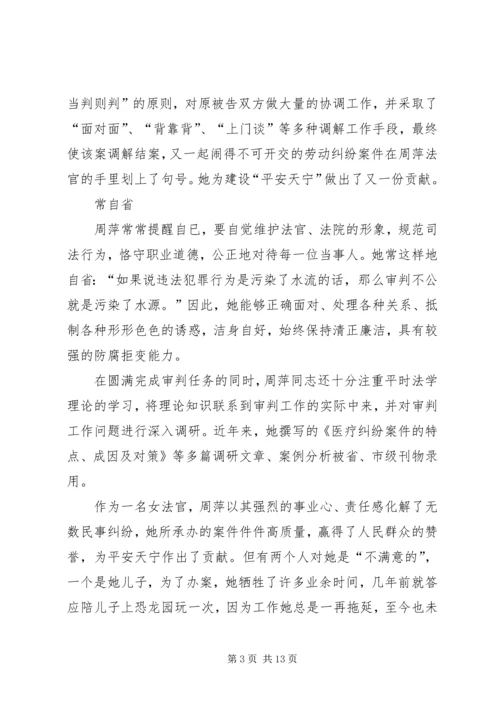 当判则判”的原则，对原被告双方做大量的协调工作，并采取了“面对面”、“背靠背”、“上门谈”等多种调解工作手段，最终使该案调解结案，又一起闹得不可开交的劳动纠纷案件在周萍法官的手里划上了句号。她为建设“平安天宁”做出了又一份贡献。

常自省

周萍常常提醒自已，要自觉维护法官、法院的形象，规范司法行为，恪守职业道德，公正地对待每一位当事人。她常这样地自省：“如果说违法犯罪行为是污染了水流的话，那么审判不公就是污染了水源。”因此，她能够正确面对、处理各种关系、抵制各种形形色色的诱惑，洁身自好，始终保持清正廉洁，具有较强的防腐拒变能力。

在圆满完成审判任务的同时，周萍同志还十分注重平时法学理论的学习，将理论知识联系到审判工作的实际中来，并对审判工作问题进行深入调研。近年来，她撰写的《医疗纠纷案件的特点、成因及对策》等多篇调研文章、案例分析被省、市级刊物录用。

作为一名女法官，周萍以其强烈的事业心、责任感化解了无数民事纠纷，她所承办的案件件件高质量，赢得了人民群众的赞誉，为平安天宁作出了贡献。但有两个人对她是“不满意的”，一个是她儿子，为了办案，她牺牲了许多业余时间，几年前就答应陪儿子上恐龙园玩一次，因为工作她总是一再拖延，至今也未

第 3 页 共 13 页